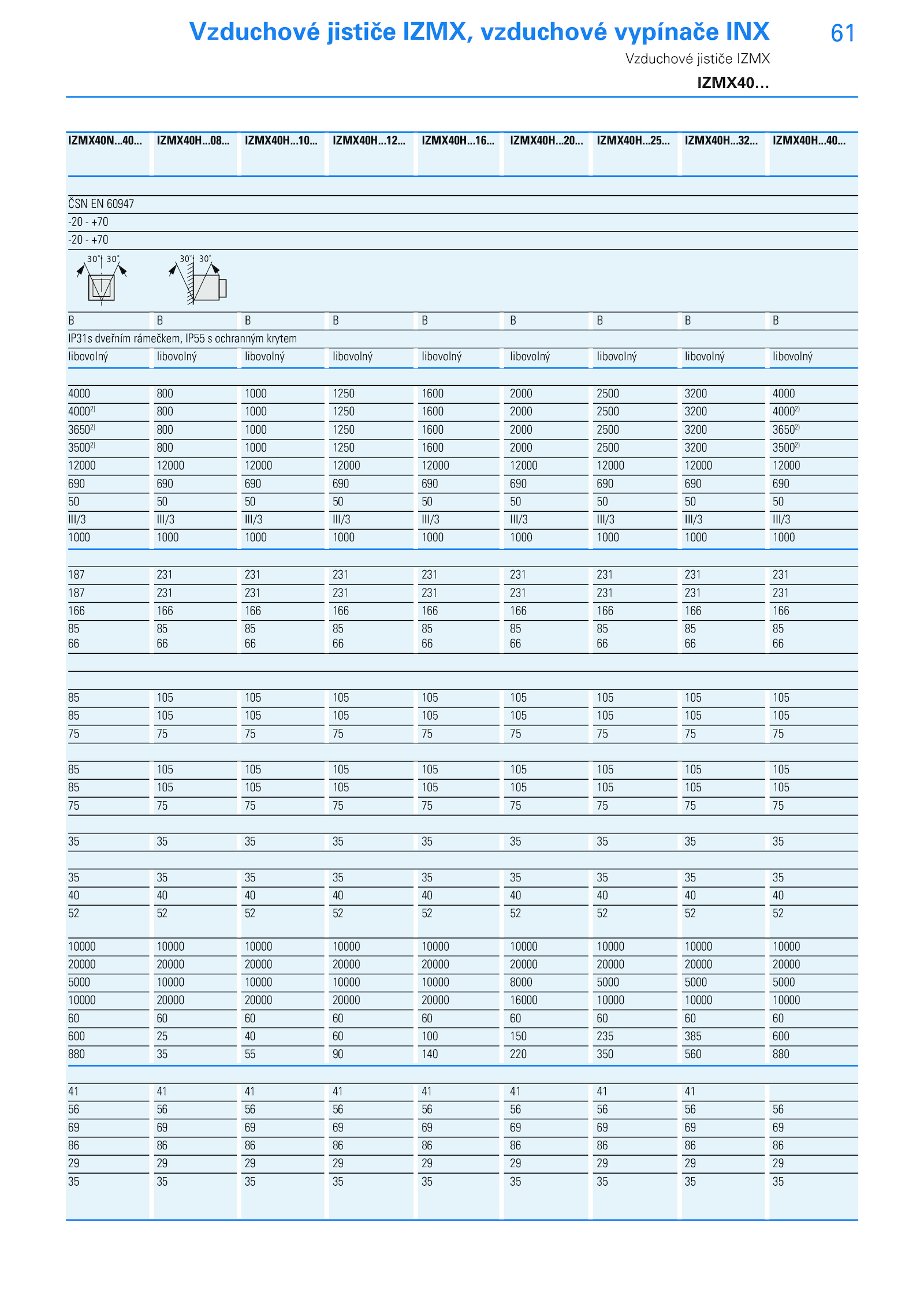 Vzduchové jističe IZMX, vzduchové vypínače INX

61

Vzduchové jističe IZMX

IZMX40...

| IZMX40N...40... | IZMX40H...08... | IZMX40H...10... | IZMX40H...12... | IZMX40H...16... | IZMX40H...20... | IZMX40H...25... | IZMX40H...32... | IZMX40H...40... |
|---|---|---|---|---|---|---|---|---|
| ČSN EN 60947 | | | | | | | | |
| -20 - +70 | | | | | | | | |
| -20 - +70 | | | | | | | | |
| 30° 30° | 30° 30° | | | | | | | |
| B | B | B | B | B | B | B | B | B |
| IP31s dveřním rámečkem, IP55 s ochranným krytem | | | | | | | | |
| libovolný | libovolný | libovolný | libovolný | libovolný | libovolný | libovolný | libovolný | libovolný |
| 4000 | 800 | 1000 | 1250 | 1600 | 2000 | 2500 | 3200 | 4000 |
| $4000^{2)}$ | 800 | 1000 | 1250 | 1600 | 2000 | 2500 | 3200 | $4000^{2)}$ |
| $3650^{2)}$ | 800 | 1000 | 1250 | 1600 | 2000 | 2500 | 3200 | $3650^{2)}$ |
| $3500^{2)}$ | 800 | 1000 | 1250 | 1600 | 2000 | 2500 | 3200 | $3500^{2)}$ |
| 12000 | 12000 | 12000 | 12000 | 12000 | 12000 | 12000 | 12000 | 12000 |
| 690 | 690 | 690 | 690 | 690 | 690 | 690 | 690 | 690 |
| 50 | 50 | 50 | 50 | 50 | 50 | 50 | 50 | 50 |
| III/3 | III/3 | III/3 | III/3 | III/3 | III/3 | III/3 | III/3 | III/3 |
| 1000 | 1000 | 1000 | 1000 | 1000 | 1000 | 1000 | 1000 | 1000 |
| 187 | 231 | 231 | 231 | 231 | 231 | 231 | 231 | 231 |
| 187 | 231 | 231 | 231 | 231 | 231 | 231 | 231 | 231 |
| 166 | 166 | 166 | 166 | 166 | 166 | 166 | 166 | 166 |
| 85 | 85 | 85 | 85 | 85 | 85 | 85 | 85 | 85 |
| 66 | 66 | 66 | 66 | 66 | 66 | 66 | 66 | 66 |
| 85 | 105 | 105 | 105 | 105 | 105 | 105 | 105 | 105 |
| 85 | 105 | 105 | 105 | 105 | 105 | 105 | 105 | 105 |
| 75 | 75 | 75 | 75 | 75 | 75 | 75 | 75 | 75 |
| 85 | 105 | 105 | 105 | 105 | 105 | 105 | 105 | 105 |
| 85 | 105 | 105 | 105 | 105 | 105 | 105 | 105 | 105 |
| 75 | 75 | 75 | 75 | 75 | 75 | 75 | 75 | 75 |
| 35 | 35 | 35 | 35 | 35 | 35 | 35 | 35 | 35 |
| 35 | 35 | 35 | 35 | 35 | 35 | 35 | 35 | 35 |
| 40 | 40 | 40 | 40 | 40 | 40 | 40 | 40 | 40 |
| 52 | 52 | 52 | 52 | 52 | 52 | 52 | 52 | 52 |
| 10000 | 10000 | 10000 | 10000 | 10000 | 10000 | 10000 | 10000 | 10000 |
| 20000 | 20000 | 20000 | 20000 | 20000 | 20000 | 20000 | 20000 | 20000 |
| 5000 | 10000 | 10000 | 10000 | 10000 | 8000 | 5000 | 5000 | 5000 |
| 10000 | 20000 | 20000 | 20000 | 20000 | 16000 | 10000 | 10000 | 10000 |
| 60 | 60 | 60 | 60 | 60 | 60 | 60 | 60 | 60 |
| 600 | 25 | 40 | 60 | 100 | 150 | 235 | 385 | 600 |
| 880 | 35 | 55 | 90 | 140 | 220 | 350 | 560 | 880 |
| 41 | 41 | 41 | 41 | 41 | 41 | 41 | 41 | |
| 56 | 56 | 56 | 56 | 56 | 56 | 56 | 56 | 56 |
| 69 | 69 | 69 | 69 | 69 | 69 | 69 | 69 | 69 |
| 86 | 86 | 86 | 86 | 86 | 86 | 86 | 86 | 86 |
| 29 | 29 | 29 | 29 | 29 | 29 | 29 | 29 | 29 |
| 35 | 35 | 35 | 35 | 35 | 35 | 35 | 35 | 35 |